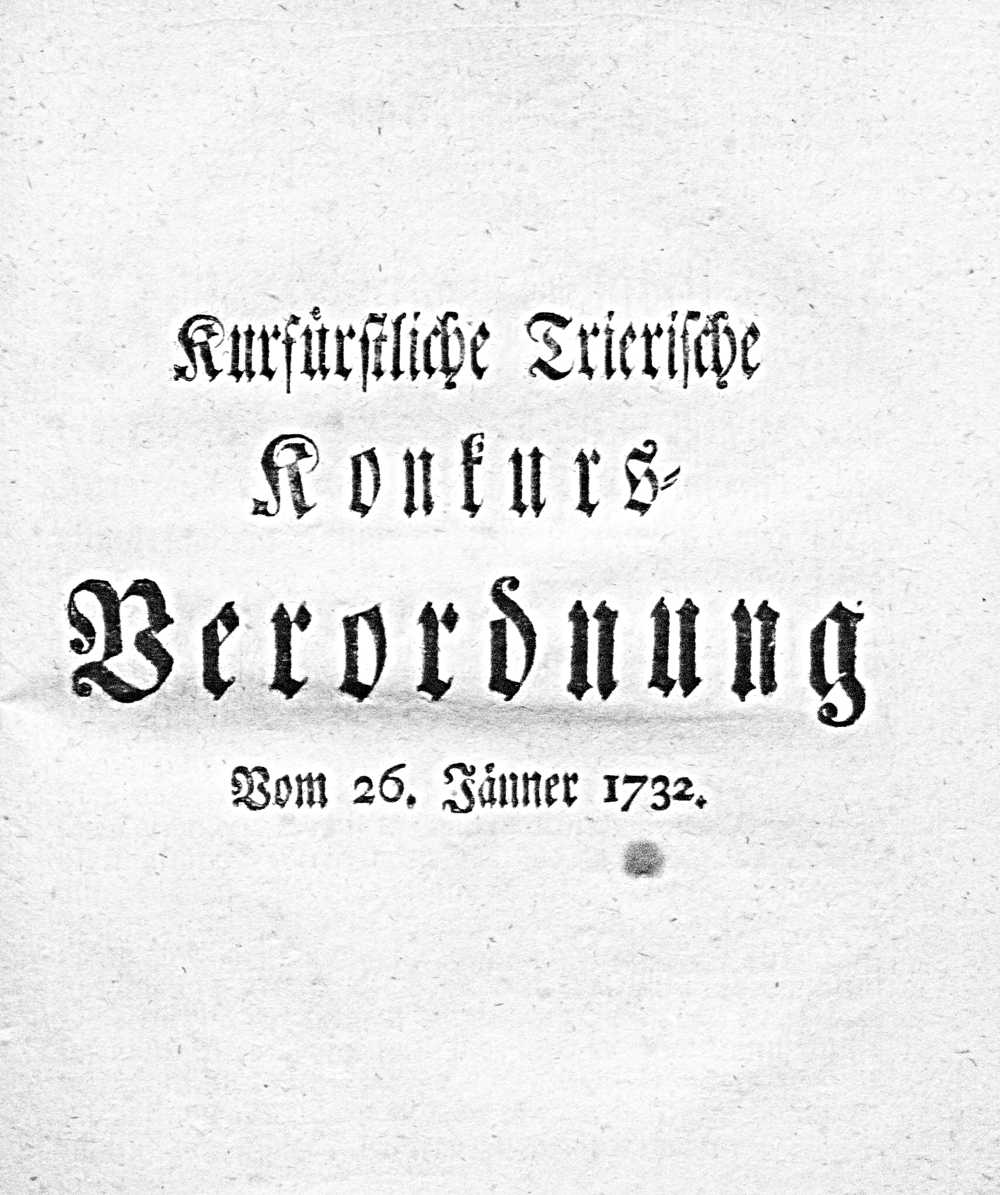 Kurfürstliche Trierische

Konkurs-

Verordnung

Vom 26. Jänner 1732.